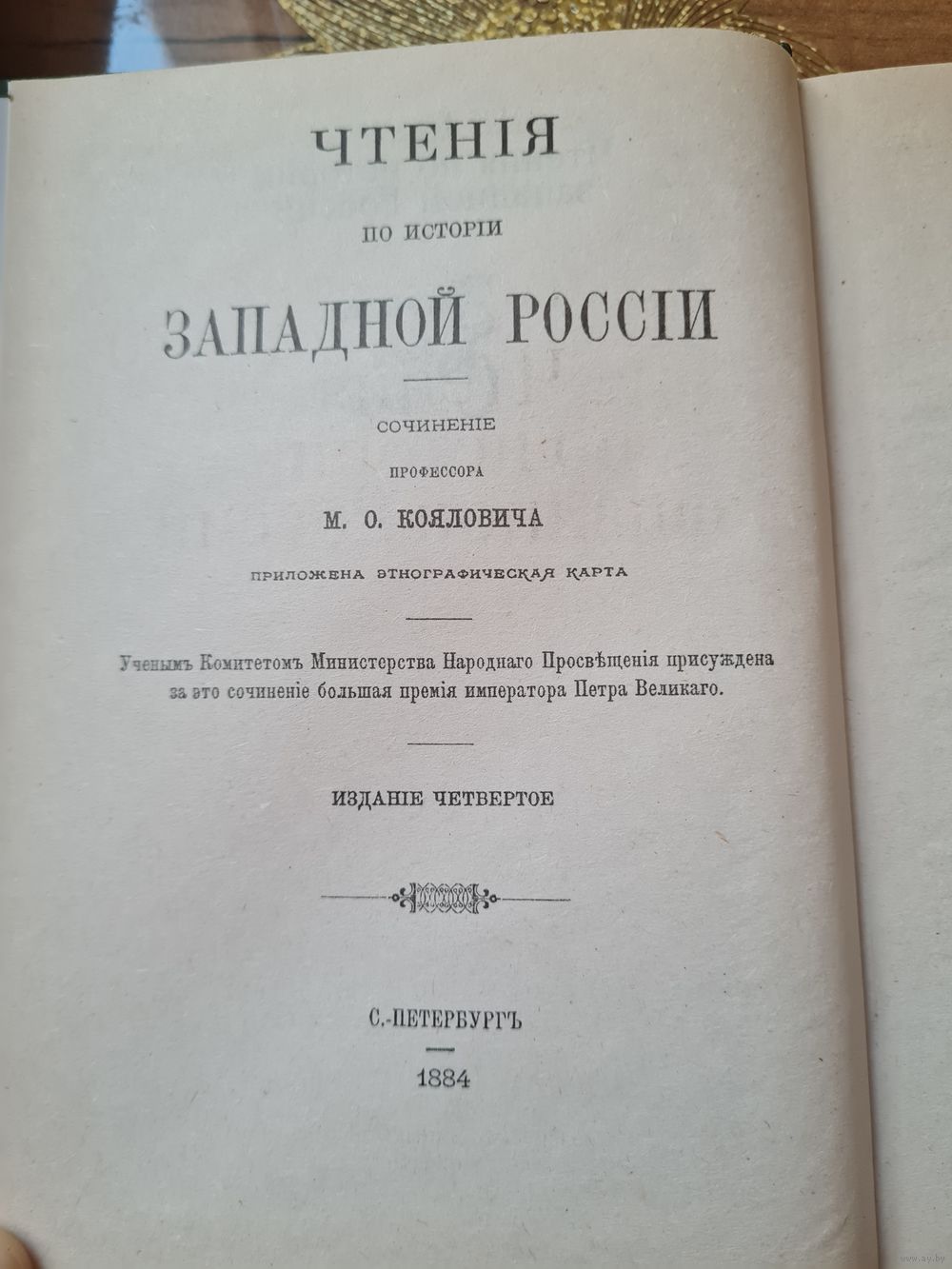 ЧТЕНІЯ

ПО ИСТОРІИ

ЗАПАДНОЙ РОССІИ

СОЧИНЕНІЕ

ПРОФЕССОРА

М. О. КОЯЛОВИЧА

ПРИЛОЖЕНА ЭТНОГРАФИЧЕСКАЯ КАРТА

Ученымъ Комитетомъ Министерства Народнаго Просвѣщенія присуждена за это сочиненіе большая премія императора Петра Великаго.

ИЗДАНІЕ ЧЕТВЕРТОЕ

С.-ПЕТЕРБУРГЪ

1884

www.ay.by